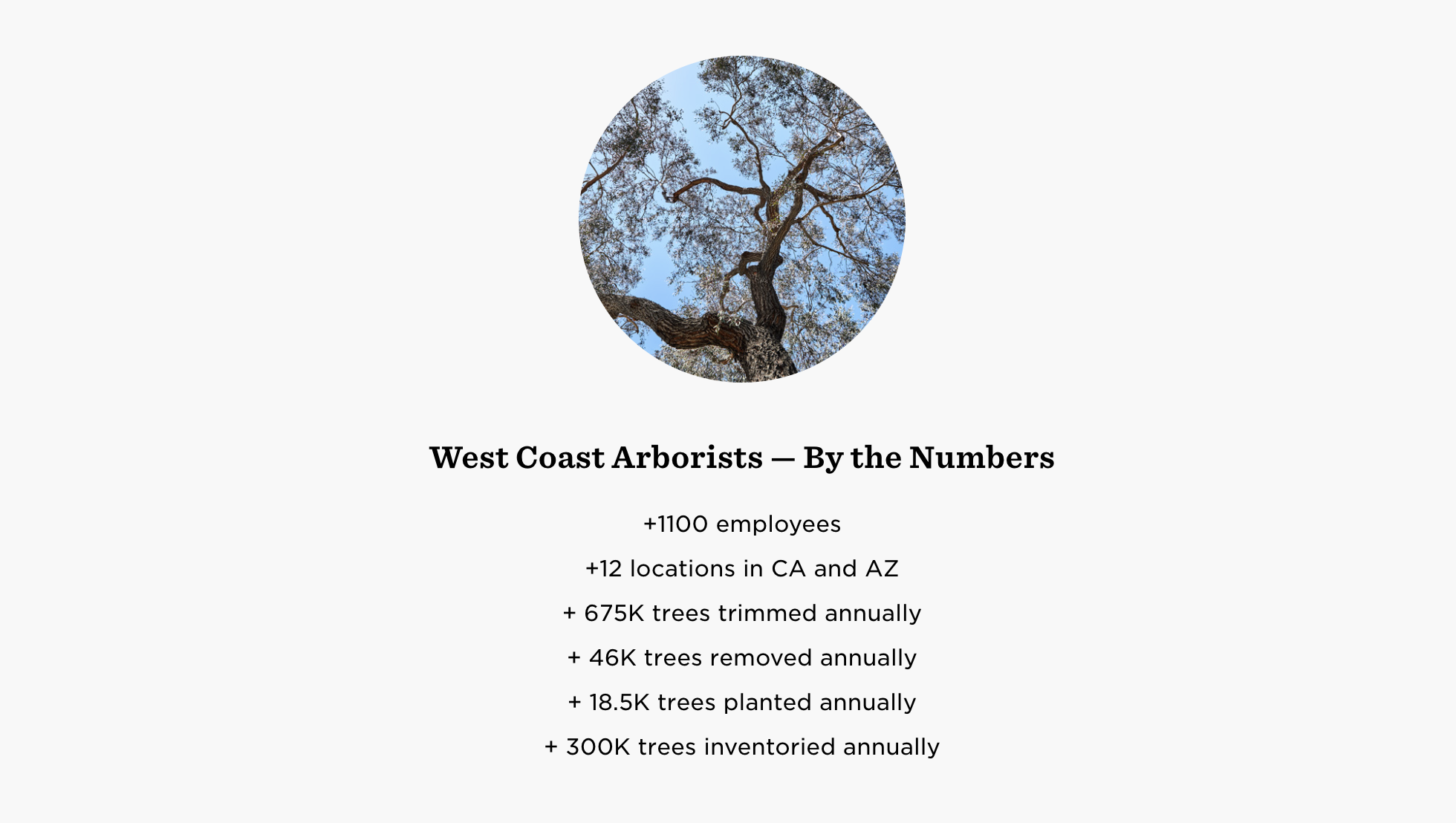 West Coast Arborists — By the Numbers

+1100 employees

+12 locations in CA and AZ

+ 675K trees trimmed annually

+ 46K trees removed annually

+ 18.5K trees planted annually

+ 300K trees inventoried annually